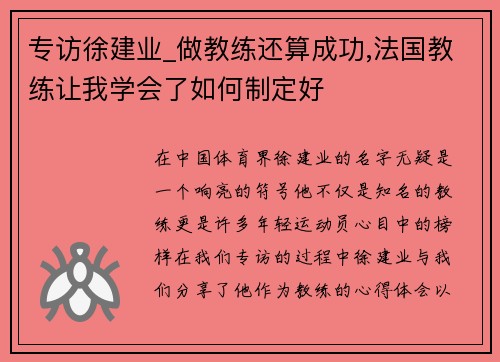 专访徐建业_做教练还算成功,法国教练让我学会了如何制定好

在中国体育界徐建业的名字无疑是一个响亮的符号他不仅是知名的教练更是许多年轻运动员心目中的榜样在我们专访的过程中徐建业与我们分享了他作为教练的心得体会以